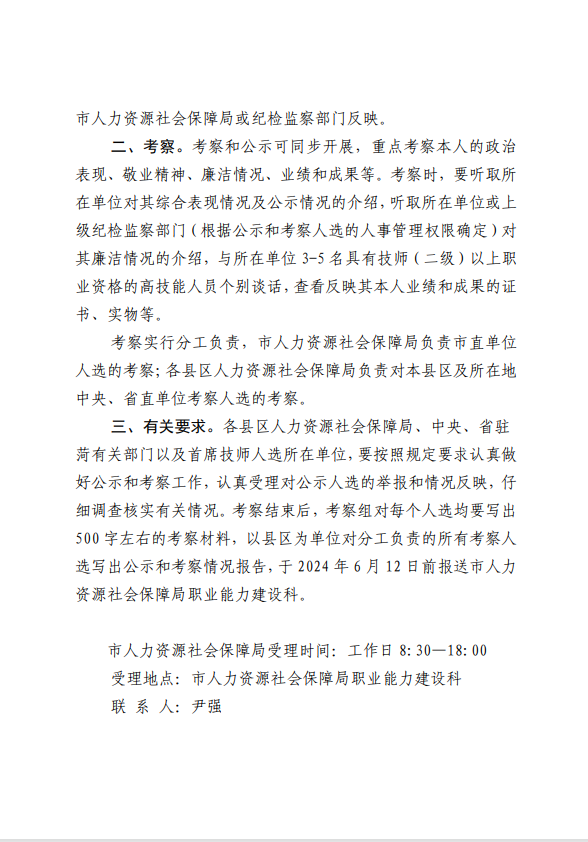 市人力资源社会保障局或纪检监察部门反映。

二、考察。考察和公示可同步开展，重点考察本人的政治表现、敬业精神、廉洁情况、业绩和成果等。考察时，要听取所在单位对其综合表现情况及公示情况的介绍，听取所在单位或上级纪检监察部门（根据公示和考察人选的人事管理权限确定）对其廉洁情况的介绍，与所在单位 3-5 名具有技师（二级）以上职业资格的高技能人员个别谈话，查看反映其本人业绩和成果的证书、实物等。

考察实行分工负责，市人力资源社会保障局负责市直单位人选的考察；各县区人力资源社会保障局负责对本县区及所在地中央、省直单位考察人选的考察。

三、有关要求。各县区人力资源社会保障局、中央、省驻菏有关部门以及首席技师人选所在单位，要按照规定要求认真做好公示和考察工作，认真受理对公示人选的举报和情况反映，仔细调查核实有关情况。考察结束后，考察组对每个人选均要写出 500 字左右的考察材料，以县区为单位对分工负责的所有考察人选写出公示和考察情况报告，于 2024 年 6 月 12 日前报送市人力资源社会保障局职业能力建设科。

市人力资源社会保障局受理时间：工作日 8:30—18:00
受理地点：市人力资源社会保障局职业能力建设科
联 系 人：尹强